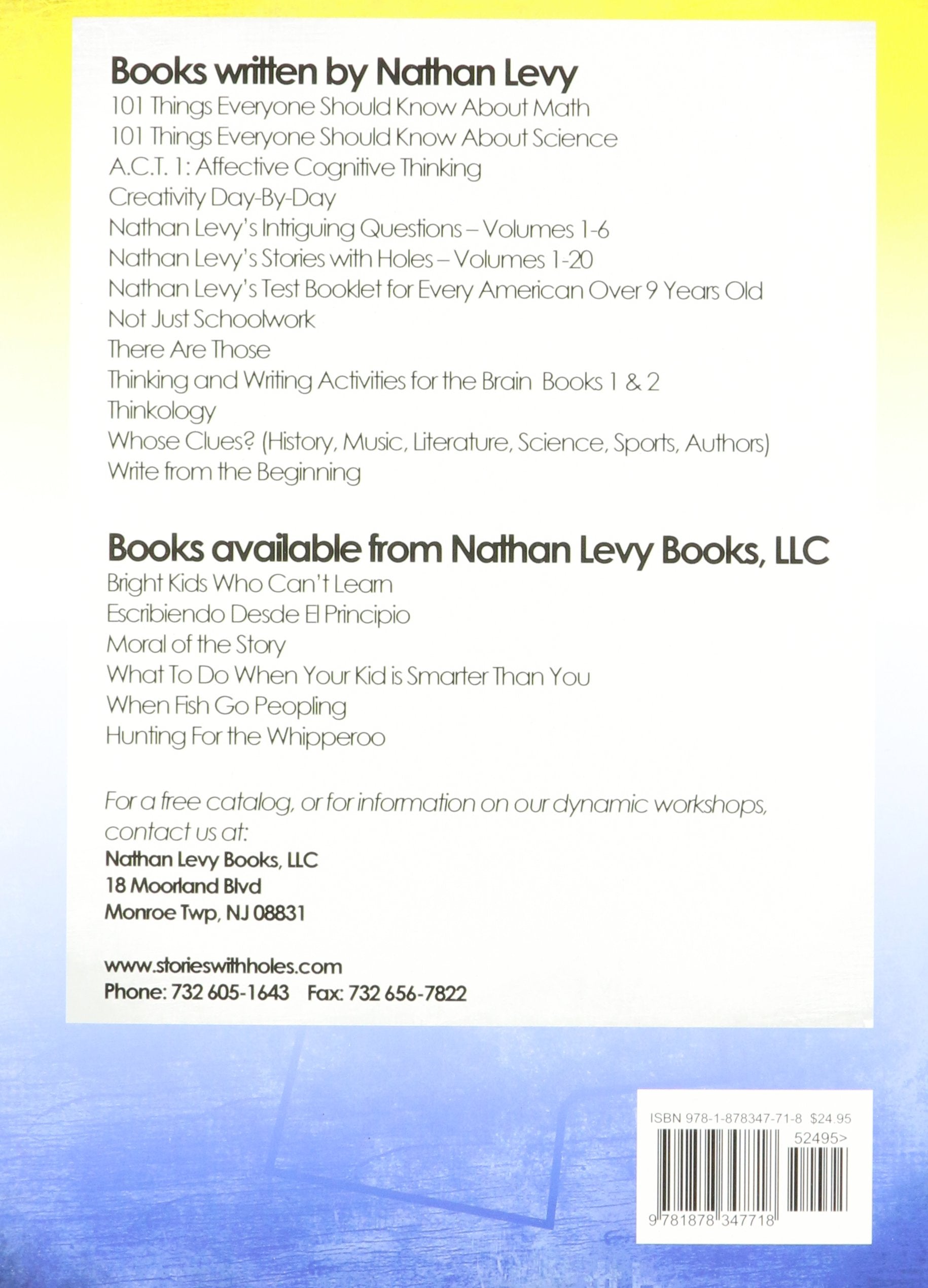 Books written by Nathan Levy

101 Things Everyone Should Know About Math
101 Things Everyone Should Know About Science
A.C.T. 1: Affective Cognitive Thinking
Creativity Day-By-Day
Nathan Levy's Intriguing Questions – Volumes 1-6
Nathan Levy's Stories with Holes – Volumes 1-20
Nathan Levy's Test Booklet for Every American Over 9 Years Old
Not Just Schoolwork
There Are Those
Thinking and Writing Activities for the Brain Books 1 & 2
Thinkology
Whose Clues? (History, Music, Literature, Science, Sports, Authors)
Write from the Beginning

Books available from Nathan Levy Books, LLC

Bright Kids Who Can't Learn
Escribiendo Desde El Principio
Moral of the Story
What To Do When Your Kid is Smarter Than You
When Fish Go Peopling
Hunting For the Whipperoo

For a free catalog, or for information on our dynamic workshops, contact us at:
Nathan Levy Books, LLC
18 Moorland Blvd
Monroe Twp, NJ 08831

www.storieswithholes.com
Phone: 732 605-1643 Fax: 732 656-7822

ISBN 978-1-878347-71-8 $24.95
52495>
9 781878 347718